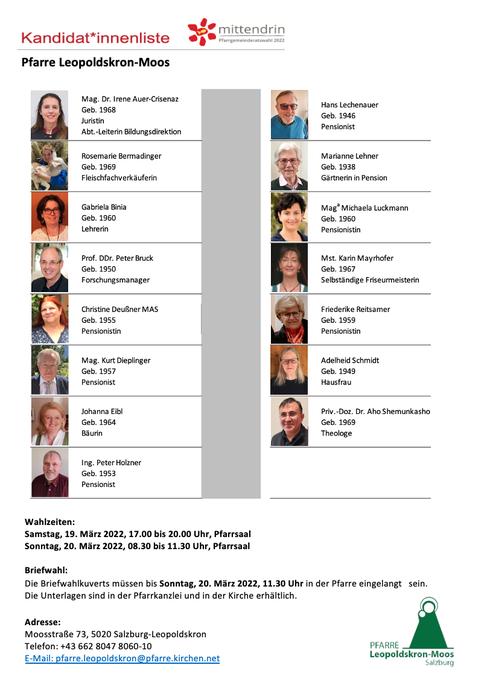 Kandidat*innenliste

mittendrin
Pfarrgemeinderatswahl 2022

Pfarre Leopoldskron-Moos

Mag. Dr. Irene Auer-Crisenaz
Geb. 1968
Juristin
Abt.-Leiterin Bildungsdirektion

Rosemarie Bermadinger
Geb. 1969
Fleischfachverkäuferin

Gabriela Binia
Geb. 1960
Lehrerin

Prof. DDr. Peter Bruck
Geb. 1950
Forschungsmanager

Christine Deußner MAS
Geb. 1955
Pensionistin

Mag. Kurt Dieplinger
Geb. 1957
Pensionist

Johanna Eibl
Geb. 1964
Bäurin

Ing. Peter Holzner
Geb. 1953
Pensionist

Hans Lechenauer
Geb. 1946
Pensionist

Marianne Lehner
Geb. 1938
Gärtnerin in Pension

Mag$^a$ Michaela Luckmann
Geb. 1960
Pensionistin

Mst. Karin Mayrhofer
Geb. 1967
Selbständige Friseurmeisterin

Friederike Reitsamer
Geb. 1959
Pensionistin

Adelheid Schmidt
Geb. 1949
Hausfrau

Priv.-Doz. Dr. Aho Shemunkasho
Geb. 1969
Theologe

Wahlzeiten:
Samstag, 19. März 2022, 17.00 bis 20.00 Uhr, Pfarrsaal
Sonntag, 20. März 2022, 08.30 bis 11.30 Uhr, Pfarrsaal

Briefwahl:
Die Briefwahlkuverts müssen bis Sonntag, 20. März 2022, 11.30 Uhr in der Pfarre eingelangt sein.
Die Unterlagen sind in der Pfarrkanzlei und in der Kirche erhältlich.

Adresse:
Moosstraße 73, 5020 Salzburg-Leopoldskron
Telefon: +43 662 8047 8060-10
E-Mail: pfarre.leopoldskron@pfarre.kirchen.net

PFARRE
Leopoldskron-Moos
Salzburg